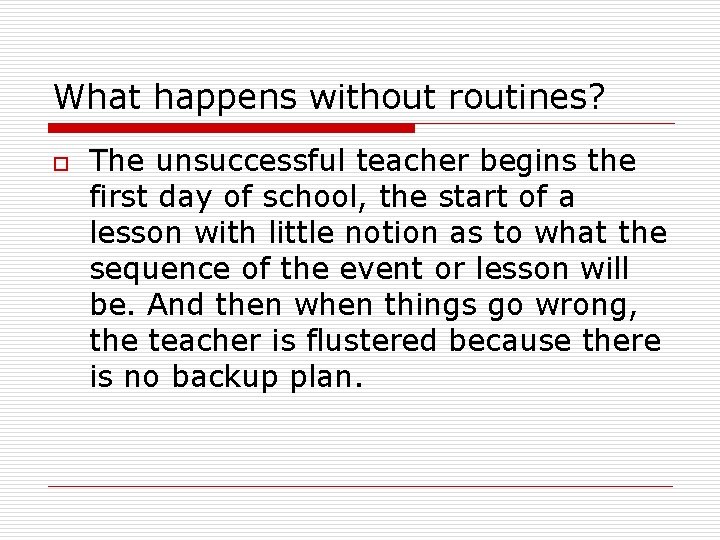 What happens without routines?

The unsuccessful teacher begins the first day of school, the start of a lesson with little notion as to what the sequence of the event or lesson will be. And then when things go wrong, the teacher is flustered because there is no backup plan.